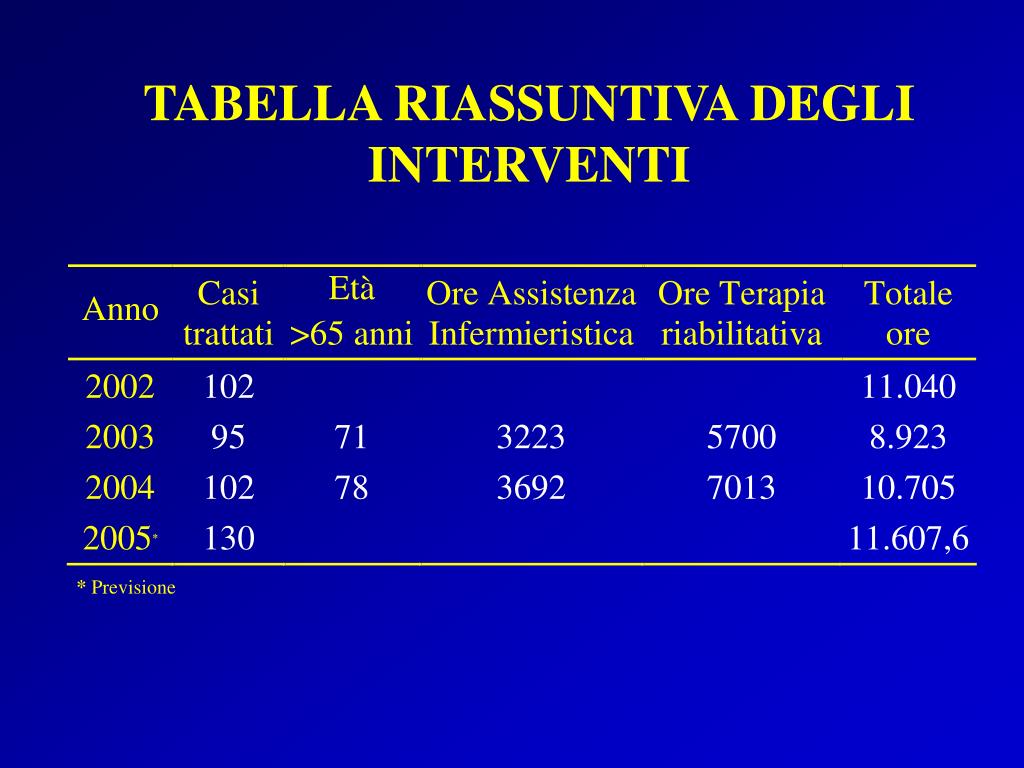 TABELLA RIASSUNTIVA DEGLI INTERVENTI

| Anno | Casi trattati | Età >65 anni | Ore Assistenza Infermieristica | Ore Terapia riabilitativa | Totale ore |
|---|---|---|---|---|---|
| 2002 | 102 | | | | 11.040 |
| 2003 | 95 | 71 | 3223 | 5700 | 8.923 |
| 2004 | 102 | 78 | 3692 | 7013 | 10.705 |
| 2005* | 130 | | | | 11.607,6 |

* Previsione